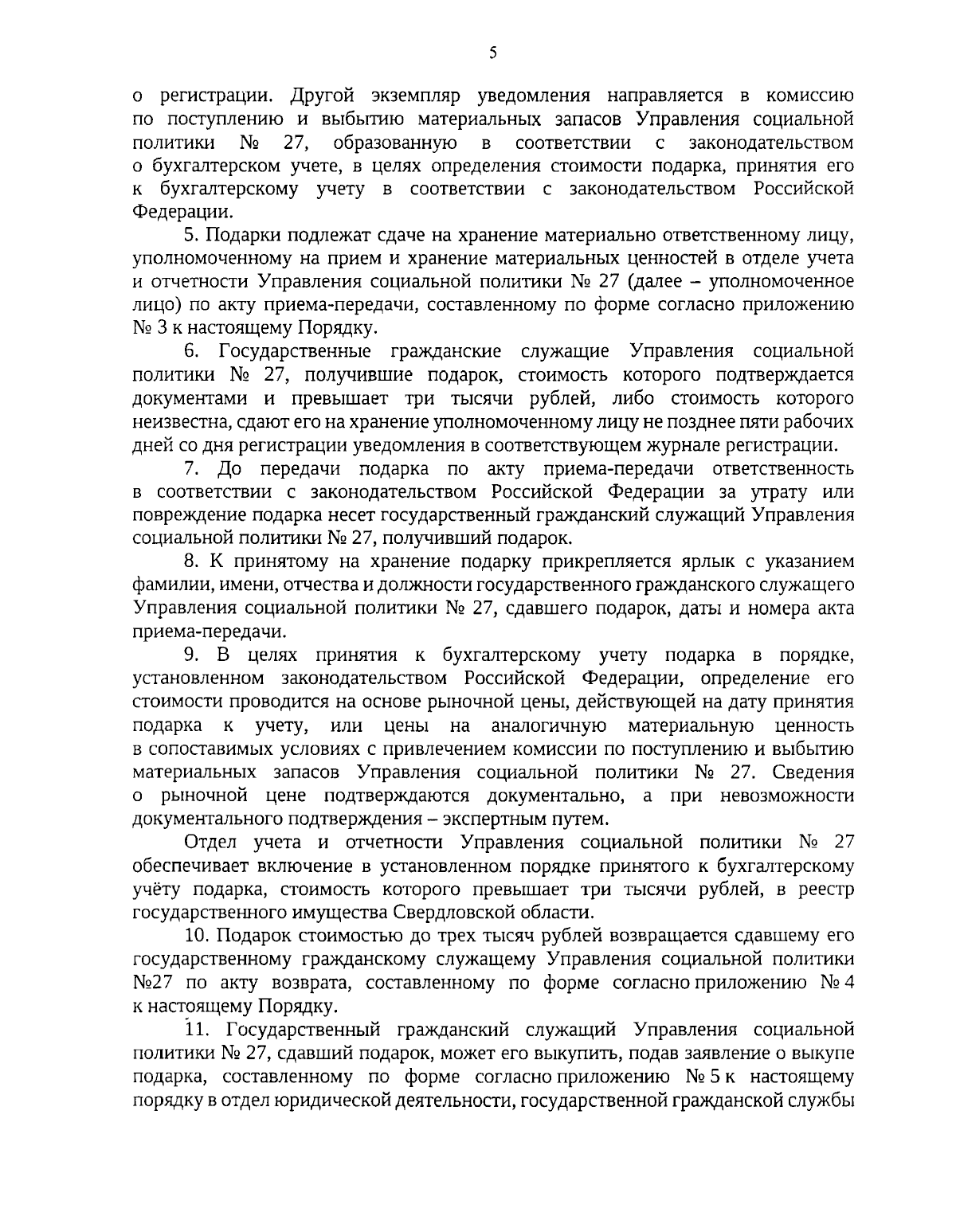 5

о регистрации. Другой экземпляр уведомления направляется в комиссию по поступлению и выбытию материальных запасов Управления социальной политики № 27, образованную в соответствии с законодательством о бухгалтерском учете, в целях определения стоимости подарка, принятия его к бухгалтерскому учету в соответствии с законодательством Российской Федерации.

5. Подарки подлежат сдаче на хранение материально ответственному лицу, уполномоченному на прием и хранение материальных ценностей в отделе учета и отчетности Управления социальной политики № 27 (далее – уполномоченное лицо) по акту приема-передачи, составленному по форме согласно приложению № 3 к настоящему Порядку.

6. Государственные гражданские служащие Управления социальной политики № 27, получившие подарок, стоимость которого подтверждается документами и превышает три тысячи рублей, либо стоимость которого неизвестна, сдают его на хранение уполномоченному лицу не позднее пяти рабочих дней со дня регистрации уведомления в соответствующем журнале регистрации.

7. До передачи подарка по акту приема-передачи ответственность в соответствии с законодательством Российской Федерации за утрату или повреждение подарка несет государственный гражданский служащий Управления социальной политики № 27, получивший подарок.

8. К принятому на хранение подарку прикрепляется ярлык с указанием фамилии, имени, отчества и должности государственного гражданского служащего Управления социальной политики № 27, сдавшего подарок, даты и номера акта приема-передачи.

9. В целях принятия к бухгалтерскому учету подарка в порядке, установленном законодательством Российской Федерации, определение его стоимости проводится на основе рыночной цены, действующей на дату принятия подарка к учету, или цены на аналогичную материальную ценность в сопоставимых условиях с привлечением комиссии по поступлению и выбытию материальных запасов Управления социальной политики № 27. Сведения о рыночной цене подтверждаются документально, а при невозможности документального подтверждения – экспертным путем.

Отдел учета и отчетности Управления социальной политики № 27 обеспечивает включение в установленном порядке принятого к бухгалтерскому учёту подарка, стоимость которого превышает три тысячи рублей, в реестр государственного имущества Свердловской области.

10. Подарок стоимостью до трех тысяч рублей возвращается сдавшему его государственному гражданскому служащему Управления социальной политики №27 по акту возврата, составленному по форме согласно приложению № 4 к настоящему Порядку.

11. Государственный гражданский служащий Управления социальной политики № 27, сдавший подарок, может его выкупить, подав заявление о выкупе подарка, составленному по форме согласно приложению № 5 к настоящему порядку в отдел юридической деятельности, государственной гражданской службы